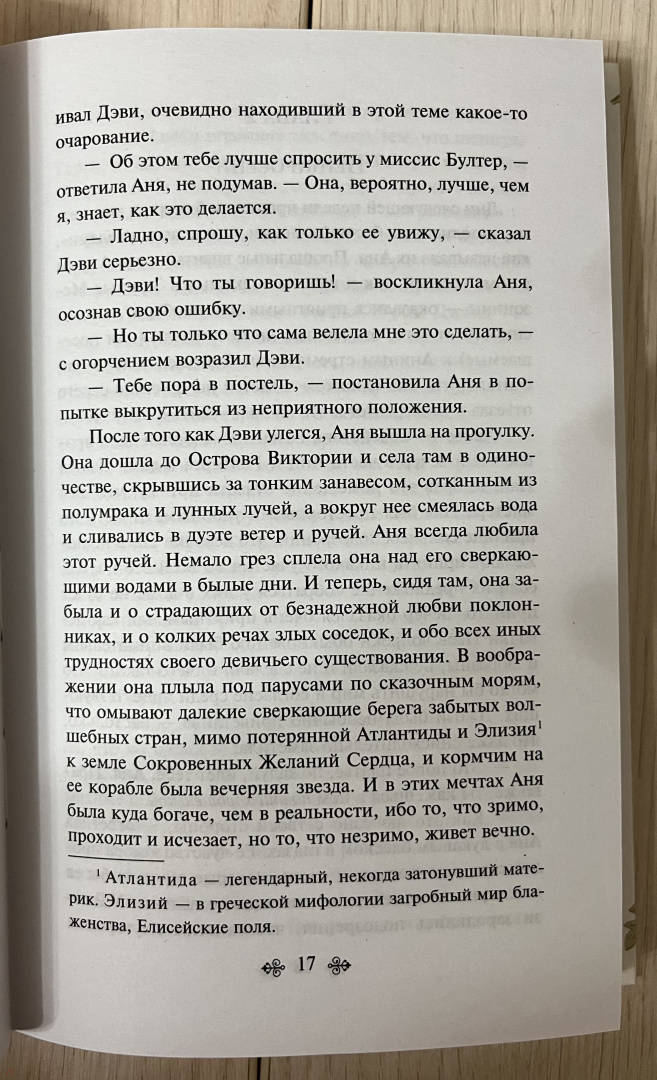 ивал Дэви, очевидно находивший в этой теме какое-то очарование.

— Об этом тебе лучше спросить у миссис Бултер, — ответила Аня, не подумав. — Она, вероятно, лучше, чем я, знает, как это делается.

— Ладно, спрошу, как только ее увижу, — сказал Дэви серьезно.

— Дэви! Что ты говоришь! — воскликнула Аня, осознав свою ошибку.

— Но ты только что сама велела мне это сделать, — с огорчением возразил Дэви.

— Тебе пора в постель, — постановила Аня в попытке выкрутиться из неприятного положения.

После того как Дэви улегся, Аня вышла на прогулку. Она дошла до Острова Виктории и села там в одиночестве, скрывшись за тонким занавесом, сотканным из полумрака и лунных лучей, а вокруг нее смеялась вода и сливались в дуэте ветер и ручей. Аня всегда любила этот ручей. Немало грез сплела она над его сверкающими водами в былые дни. И теперь, сидя там, она забыла и о страдающих от безнадежной любви поклонниках, и о колких речах злых соседок, и обо всех иных трудностях своего девичьего существования. В воображении она плыла под парусами по сказочным морям, что омывают далекие сверкающие берега забытых волшебных стран, мимо потерянной Атлантиды и Элизия$^1$ к земле Сокровенных Желаний Сердца, и кормчим на ее корабле была вечерняя звезда. И в этих мечтах Аня была куда богаче, чем в реальности, ибо то, что зримо, проходит и исчезает, но то, что незримо, живет вечно.

$^1$ Атлантида — легендарный, некогда затонувший материк. Элизий — в греческой мифологии загробный мир блаженства, Елисейские поля.

17